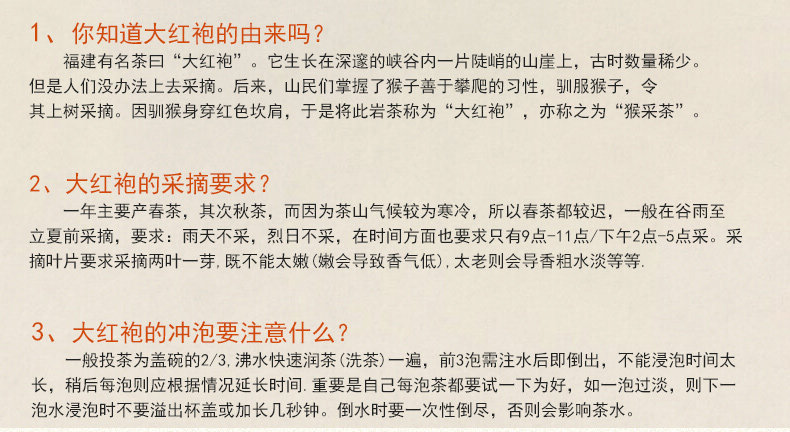 1、你知道大红袍的由来吗？

福建有名茶曰“大红袍”。它生长在深邃的峡谷内一片陡峭的山崖上，古时数量稀少。但是人们没办法上去采摘。后来，山民们掌握了猴子善于攀爬的习性，驯服猴子，令其上树采摘。因驯猴身穿红色坎肩，于是将此岩茶称为“大红袍”，亦称之为“猴采茶”。

2、大红袍的采摘要求？

一年主要产春茶，其次秋茶，而因为茶山气候较为寒冷，所以春茶都较迟，一般在谷雨至立夏前采摘，要求：雨天不采，烈日不采，在时间方面也要求只有9点-11点/下午2点-5点采。采摘叶片要求采摘两叶一芽，既不能太嫩(嫩会导致香气低)，太老则会导香粗水淡等等.

3、大红袍的冲泡要注意什么？

一般投茶为盖碗的2/3，沸水快速润茶(洗茶)一遍，前3泡需注水后即倒出，不能浸泡时间太长，稍后每泡则应根据情况延长时间.重要是自己每泡茶都要试一下为好，如一泡过淡，则下一泡水浸泡时不要溢出杯盖或加长几秒钟。倒水时要一次性倒尽，否则会影响茶水。